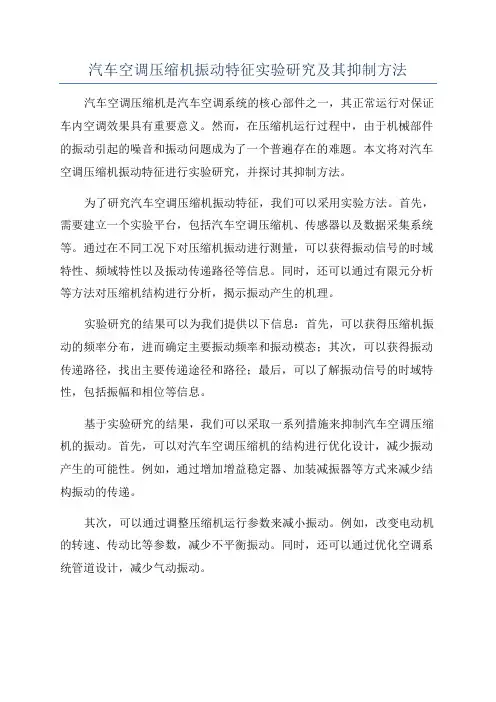 汽车空调压缩机振动特征实验研究及其抑制方法

汽车空调压缩机是汽车空调系统的核心部件之一，其正常运行对保证车内空调效果具有重要意义。然而，在压缩机运行过程中，由于机械部件的振动引起的噪音和振动问题成为了一个普遍存在的难题。本文将对汽车空调压缩机振动特征进行实验研究，并探讨其抑制方法。

为了研究汽车空调压缩机振动特征，我们可以采用实验方法。首先，需要建立一个实验平台，包括汽车空调压缩机、传感器以及数据采集系统等。通过在不同工况下对压缩机振动进行测量，可以获得振动信号的时域特性、频域特性以及振动传递路径等信息。同时，还可以通过有限元分析等方法对压缩机结构进行分析，揭示振动产生的机理。

实验研究的结果可以为我们提供以下信息：首先，可以获得压缩机振动的频率分布，进而确定主要振动频率和振动模态；其次，可以获得振动传递路径，找出主要传递途径和路径；最后，可以了解振动信号的时域特性，包括振幅和相位等信息。

基于实验研究的结果，我们可以采取一系列措施来抑制汽车空调压缩机的振动。首先，可以对汽车空调压缩机的结构进行优化设计，减少振动产生的可能性。例如，通过增加增益稳定器、加装减振器等方式来减少结构振动的传递。

其次，可以通过调整压缩机运行参数来减小振动。例如，改变电动机的转速、传动比等参数，减少不平衡振动。同时，还可以通过优化空调系统管道设计，减少气动振动。